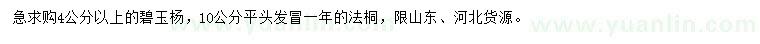 急求购4公分以上的碧玉杨，10公分平头发冒一年的法桐，限山东、河北货源。

www.yuanlin.com